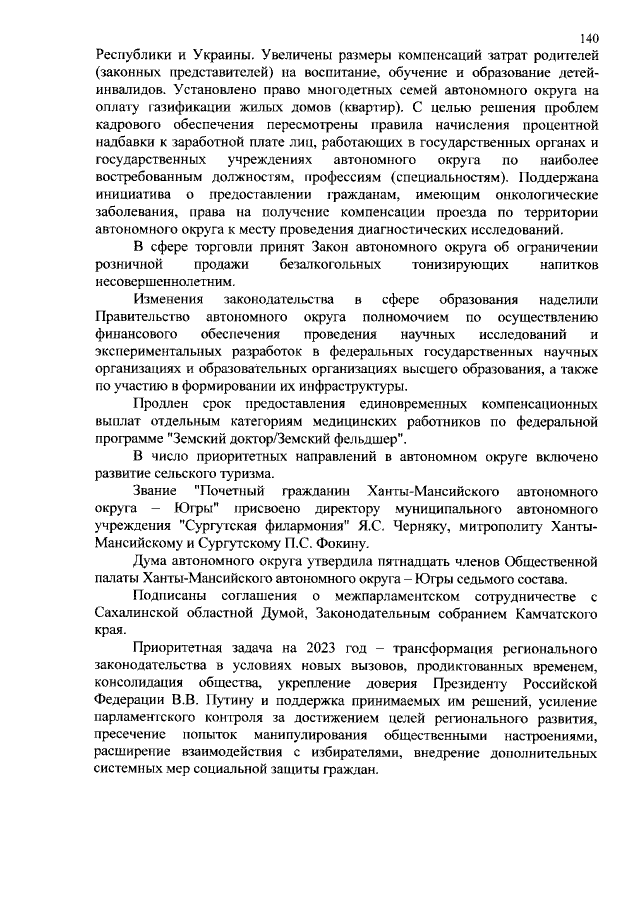 140

Республики и Украины. Увеличены размеры компенсаций затрат родителей (законных представителей) на воспитание, обучение и образование детей-инвалидов. Установлено право многодетных семей автономного округа на оплату газификации жилых домов (квартир). С целью решения проблем кадрового обеспечения пересмотрены правила начисления процентной надбавки к заработной плате лиц, работающих в государственных органах и государственных учреждениях автономного округа по наиболее востребованным должностям, профессиям (специальностям). Поддержана инициатива о предоставлении гражданам, имеющим онкологические заболевания, права на получение компенсации проезда по территории автономного округа к месту проведения диагностических исследований.

В сфере торговли принят Закон автономного округа об ограничении розничной продажи безалкогольных тонизирующих напитков несовершеннолетним.

Изменения законодательства в сфере образования наделили Правительство автономного округа полномочием по осуществлению финансового обеспечения проведения научных исследований и экспериментальных разработок в федеральных государственных научных организациях и образовательных организациях высшего образования, а также по участию в формировании их инфраструктуры.

Продлен срок предоставления единовременных компенсационных выплат отдельным категориям медицинских работников по федеральной программе "Земский доктор/Земский фельдшер".

В число приоритетных направлений в автономном округе включено развитие сельского туризма.

Звание "Почетный гражданин Ханты-Мансийского автономного округа – Югры" присвоено директору муниципального автономного учреждения "Сургутская филармония" Я.С. Черняку, митрополиту Ханты-Мансийскому и Сургутскому П.С. Фокину.

Дума автономного округа утвердила пятнадцать членов Общественной палаты Ханты-Мансийского автономного округа – Югры седьмого состава.

Подписаны соглашения о межпарламентском сотрудничестве с Сахалинской областной Думой, Законодательным собранием Камчатского края.

Приоритетная задача на 2023 год – трансформация регионального законодательства в условиях новых вызовов, продиктованных временем, консолидация общества, укрепление доверия Президенту Российской Федерации В.В. Путину и поддержка принимаемых им решений, усиление парламентского контроля за достижением целей регионального развития, пресечение попыток манипулирования общественными настроениями, расширение взаимодействия с избирателями, внедрение дополнительных системных мер социальной защиты граждан.